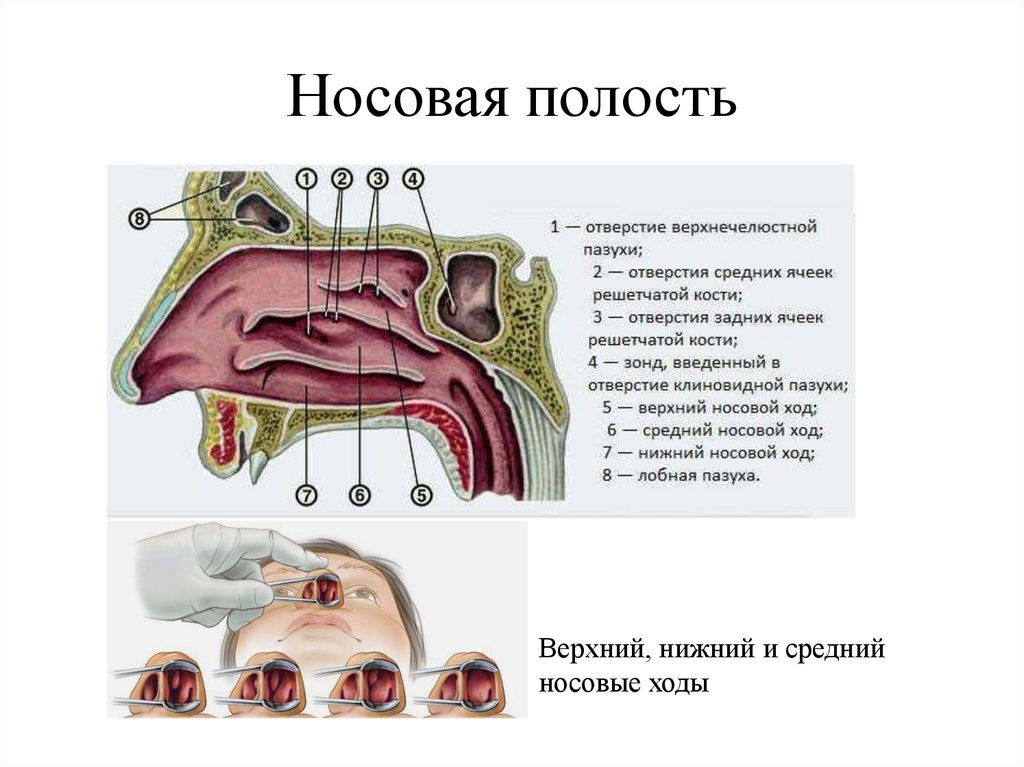 Носовая полость

8
1
2
3
4
7
6
5

1 — отверстие верхнечелюстной пазухи;
2 — отверстия средних ячеек решетчатой кости;
3 — отверстия задних ячеек решетчатой кости;
4 — зонд, введенный в отверстие клиновидной пазухи;
5 — верхний носовой ход;
6 — средний носовой ход;
7 — нижний носовой ход;
8 — лобная пазуха.

Верхний, нижний и средний носовые ходы